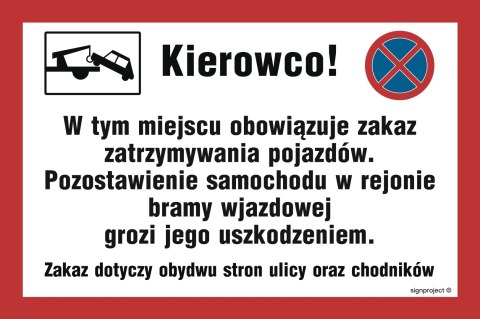 Kierowco!

W tym miejscu obowiązuje zakaz zatrzymywania pojazdów. Pozostawienie samochodu w rejonie bramy wjazdowej grozi jego uszkodzeniem.

Zakaz dotyczy obydwu stron ulicy oraz chodników

signproject ®